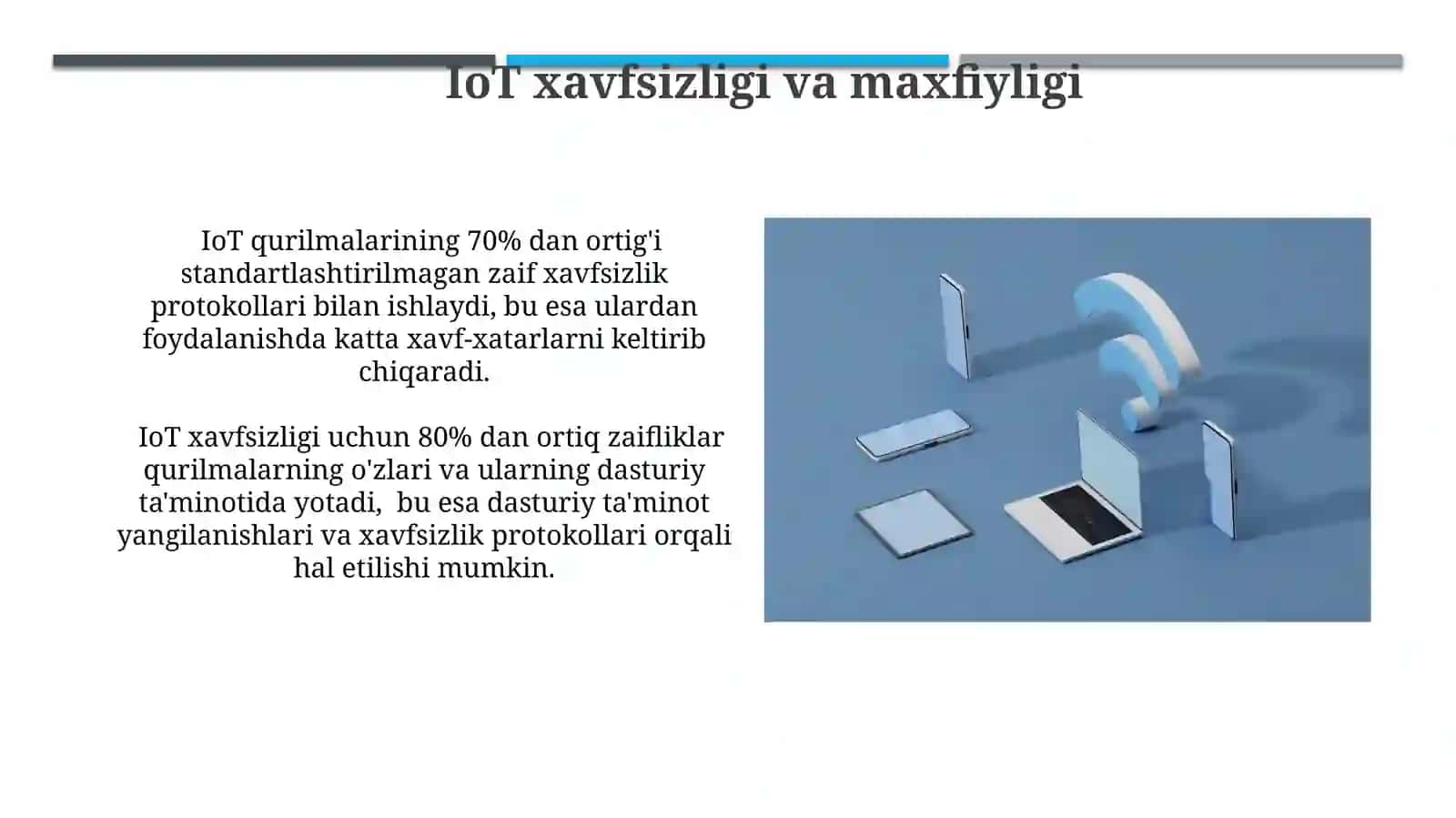 IoT xavfsizligi va maxfiyligi

IoT qurilmalarining 70% dan ortig'i standartlashtirilmagan zaif xavfsizlik protokollari bilan ishlaydi, bu esa ulardan foydalanishda katta xavf-xatarlarni keltirib chiqaradi.

IoT xavfsizligi uchun 80% dan ortiq zaifliklar qurilmalarning o'zlari va ularning dasturiy ta'minotida yotadi, bu esa dasturiy ta'minot yangilanishlari va xavfsizlik protokollari orqali hal etilishi mumkin.